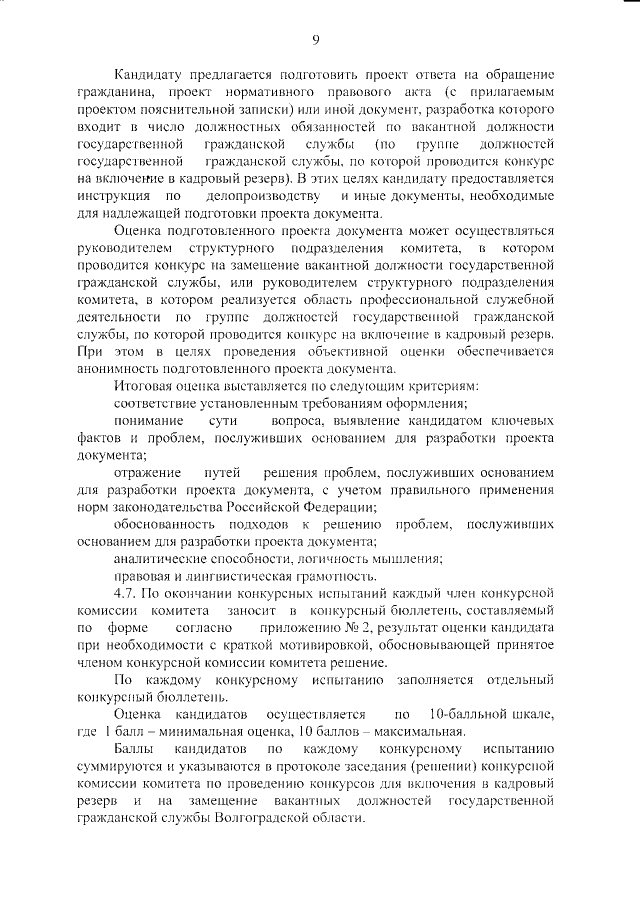 9

Кандидату предлагается подготовить проект ответа на обращение гражданина, проект нормативного правового акта (с прилагаемым проектом пояснительной записки) или иной документ, разработка которого входит в число должностных обязанностей по вакантной должности государственной гражданской службы (по группе должностей государственной гражданской службы, по которой проводится конкурс на включение в кадровый резерв). В этих целях кандидату предоставляется инструкция по делопроизводству и иные документы, необходимые для надлежащей подготовки проекта документа.

Оценка подготовленного проекта документа может осуществляться руководителем структурного подразделения комитета, в котором проводится конкурс на замещение вакантной должности государственной гражданской службы, или руководителем структурного подразделения комитета, в котором реализуется область профессиональной служебной деятельности по группе должностей государственной гражданской службы, по которой проводится конкурс на включение в кадровый резерв. При этом в целях проведения объективной оценки обеспечивается анонимность подготовленного проекта документа.

Итоговая оценка выставляется по следующим критериям:

соответствие установленным требованиям оформления;

понимание сути вопроса, выявление кандидатом ключевых фактов и проблем, послуживших основанием для разработки проекта документа;

отражение путей решения проблем, послуживших основанием для разработки проекта документа, с учетом правильного применения норм законодательства Российской Федерации;

обоснованность подходов к решению проблем, послуживших основанием для разработки проекта документа;

аналитические способности, логичность мышления;

правовая и лингвистическая грамотность.

4.7. По окончании конкурсных испытаний каждый член конкурсной комиссии комитета заносит в конкурсный бюллетень, составляемый по форме согласно приложению № 2, результат оценки кандидата при необходимости с краткой мотивировкой, обосновывающей принятое членом конкурсной комиссии комитета решение.

По каждому конкурсному испытанию заполняется отдельный конкурсный бюллетень.

Оценка кандидатов осуществляется по 10-балльной шкале, где 1 балл – минимальная оценка, 10 баллов – максимальная.

Баллы кандидатов по каждому конкурсному испытанию суммируются и указываются в протоколе заседания (решении) конкурсной комиссии комитета по проведению конкурсов для включения в кадровый резерв и на замещение вакантных должностей государственной гражданской службы Волгоградской области.